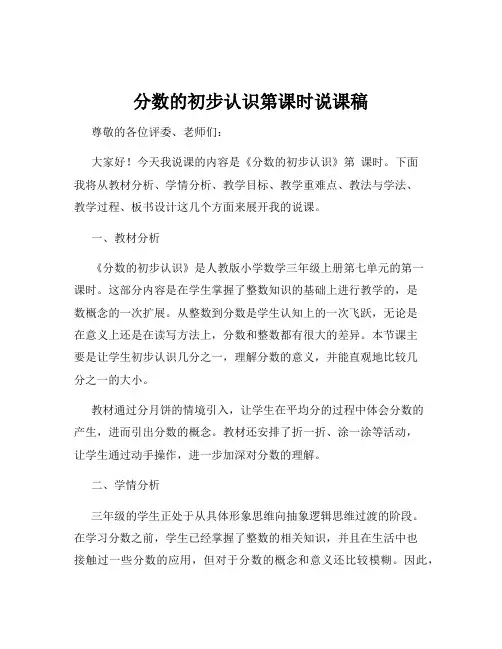 分数的初步认识第课时说课稿

尊敬的各位评委、老师们：

大家好！今天我说课的内容是《分数的初步认识》第 课时。下面我将从教材分析、学情分析、教学目标、教学重难点、教法与学法、教学过程、板书设计这几个方面来展开我的说课。

一、教材分析

《分数的初步认识》是人教版小学数学三年级上册第七单元的第一课时。这部分内容是在学生掌握了整数知识的基础上进行教学的，是数概念的一次扩展。从整数到分数是学生认知上的一次飞跃，无论是在意义上还是在读写方法上，分数和整数都有很大的差异。本节课主要是让学生初步认识几分之一，理解分数的意义，并能直观地比较几分之一的大小。

教材通过分月饼的情境引入，让学生在平均分的过程中体会分数的产生，进而引出分数的概念。教材还安排了折一折、涂一涂等活动，让学生通过动手操作，进一步加深对分数的理解。

二、学情分析

三年级的学生正处于从具体形象思维向抽象逻辑思维过渡的阶段。在学习分数之前，学生已经掌握了整数的相关知识，并且在生活中也接触过一些分数的应用，但对于分数的概念和意义还比较模糊。因此，